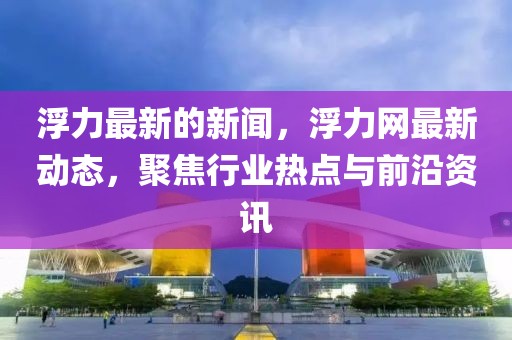 浮力最新的新闻，浮力网最新动态，聚焦行业热点与前沿资讯